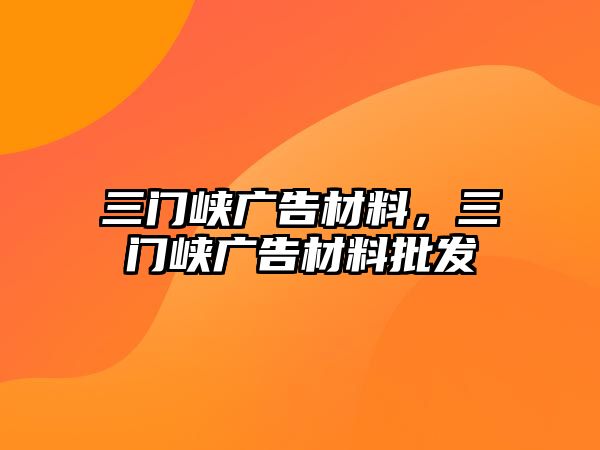 三门峡广告材料，三门峡广告材料批发